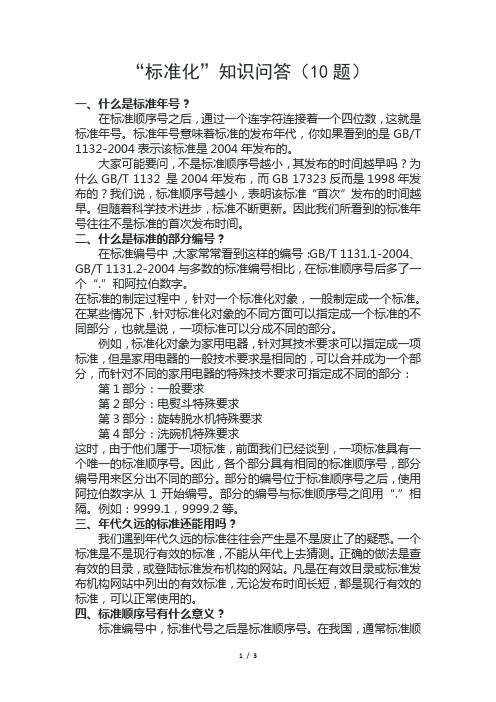 “标准化”知识问答（10 题）

一、什么是标准年号？

在标准顺序号之后，通过一个连字符连接着一个四位数，这就是标准年号。标准年号意味着标准的发布年代，你如果看到的是 GB/T 1132-2004 表示该标准是 2004 年发布的。

大家可能要问，不是标准顺序号越小，其发布的时间越早吗？为什么 GB/T 1132 是 2004 年发布，而 GB 17323 反而是 1998 年发布的？我们说，标准顺序号越小，表明该标准“首次”发布的时间越早。但随着科学技术进步，标准不断更新。因此我们所看到的标准年号往往不是标准的首次发布时间。

二、什么是标准的部分编号？

在标准编号中，大家常常看到这样的编号：GB/T 1131.1-2004、GB/T 1131.2-2004 与多数的标准编号相比，在标准顺序号后多了一个“.”和阿拉伯数字。

在标准的制定过程中，针对一个标准化对象，一般制定成一个标准。在某些情况下，针对标准化对象的不同方面可以指定成一个标准的不同部分，也就是说，一项标准可以分成不同的部分。

例如，标准化对象为家用电器，针对其技术要求可以指定成一项标准，但是家用电器的一般技术要求是相同的，可以合并成为一个部分，而针对不同的家用电器的特殊技术要求可指定成不同的部分：

第 1 部分：一般要求

第 2 部分：电熨斗特殊要求

第 3 部分：旋转脱水机特殊要求

第 4 部分：洗碗机特殊要求

这时，由于他们属于一项标准，前面我们已经谈到，一项标准具有一个唯一的标准顺序号。因此，各个部分具有相同的标准顺序号，部分编号用来区分出不同的部分。部分的编号位于标准顺序号之后，使用阿拉伯数字从 1 开始编号。部分的编号与标准顺序号之间用“.”相隔。例如：9999.1，9999.2 等。

三、年代久远的标准还能用吗？

我们遇到年代久远的标准往往会产生是不是废止了的疑惑。一个标准是不是现行有效的标准，不能从年代上去猜测。正确的做法是查有效的目录，或登陆标准发布机构的网站。凡是在有效目录或标准发布机构网站中列出的有效标准，无论发布时间长短，都是现行有效的标准，可以正常使用的。

四、标准顺序号有什么意义？

标准编号中，标准代号之后是标准顺序号。在我国，通常标准顺

1 / 3